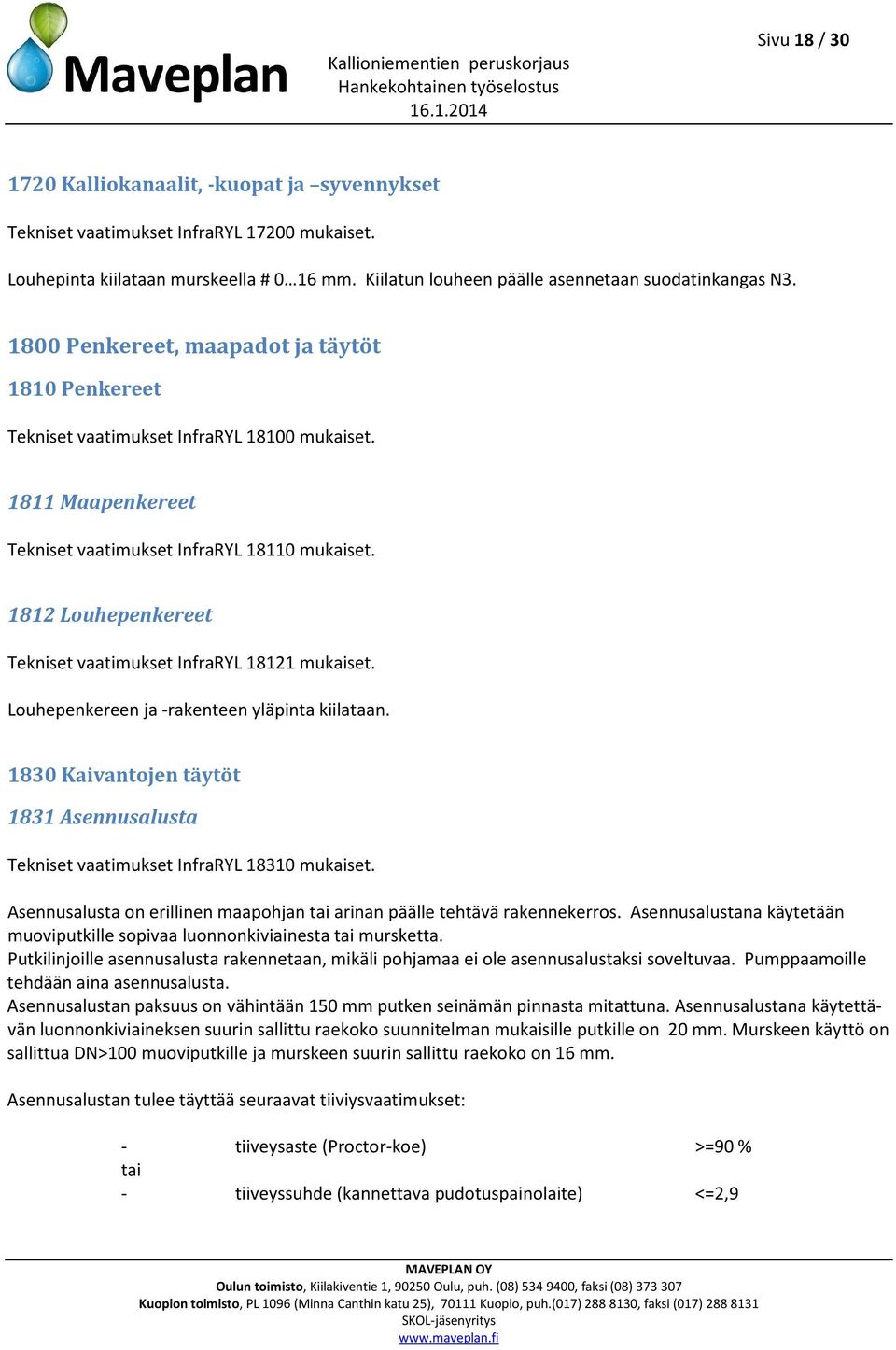 Maveplan

Kallioniementien peruskorjaus
Hankekohtainen työselostus
16.1.2014

Sivu 18 / 30

1720 Kalliokanaalit, -kuopat ja –syvennykset

Tekniset vaatimukset InfraRYL 17200 mukaiset.

Louhepinta kiilataan murskeella # 0…16 mm. Kiilatun louheen päälle asennetaan suodatinkangas N3.

1800 Penkereet, maapadot ja täytöt

1810 Penkereet

Tekniset vaatimukset InfraRYL 18100 mukaiset.

1811 Maapenkereet

Tekniset vaatimukset InfraRYL 18110 mukaiset.

1812 Louhepenkereet

Tekniset vaatimukset InfraRYL 18121 mukaiset.

Louhepenkereen ja -rakenteen yläpinta kiilataan.

1830 Kaivantojen täytöt

1831 Asennusalusta

Tekniset vaatimukset InfraRYL 18310 mukaiset.

Asennusalusta on erillinen maapohjan tai arinan päälle tehtävä rakennekerros. Asennusalustana käytetään muoviputkille sopivaa luonnonkiviainesta tai mursketta.
Putkilinjoille asennusalusta rakennetaan, mikäli pohjamaa ei ole asennusalustaksi soveltuvaa. Pumppaamoille tehdään aina asennusalusta.
Asennusalustan paksuus on vähintään 150 mm putken seinämän pinnasta mitattuna. Asennusalustana käytettävän luonnonkiviaineksen suurin sallittu raekoko suunnitelman mukaisille putkille on 20 mm. Murskeen käyttö on sallittua DN>100 muoviputkille ja murskeen suurin sallittu raekoko on 16 mm.

Asennusalustan tulee täyttää seuraavat tiiviysvaatimukset:

- tiiveysaste (Proctor-koe) >=90 %
tai
- tiiveyssuhde (kannettava pudotuspainolaite) <=2,9

MAVEPLAN OY
Oulun toimisto, Kiilakiventie 1, 90250 Oulu, puh. (08) 534 9400, faksi (08) 373 307
Kuopion toimisto, PL 1096 (Minna Canthin katu 25), 70111 Kuopio, puh.(017) 288 8130, faksi (017) 288 8131
SKOL-jäsenyritys
www.maveplan.fi